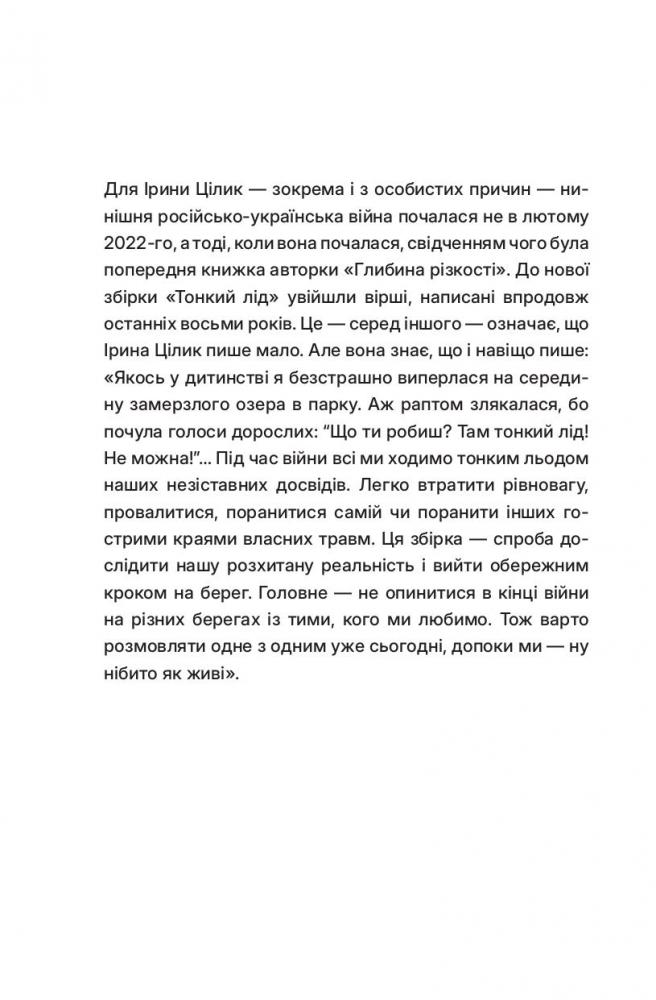 Для Ірини Цілик — зокрема і з особистих причин — нинішня російсько-українська війна почалася не в лютому 2022-го, а тоді, коли вона почалася, свідченням чого була попередня книжка авторки «Глибина різкості». До нової збірки «Тонкий лід» увійшли вірші, написані впродовж останніх восьми років. Це — серед іншого — означає, що Ірина Цілик пише мало. Але вона знає, що і навіщо пише: «Якось у дитинстві я безстрашно виперлася на середину замерзлого озера в парку. Аж раптом злякалася, бо почула голоси дорослих: "Що ти робиш? Там тонкий лід! Не можна!"... Під час війни всі ми ходимо тонким льодом наших незіставних досвідів. Легко втратити рівновагу, провалитися, поранитися самій чи поранити інших гострими краями власних травм. Ця збірка — спроба дослідити нашу розхитану реальність і вийти обережним кроком на берег. Головне — не опинитися в кінці війни на різних берегах із тими, кого ми любимо. Тож варто розмовляти одне з одним уже сьогодні, допоки ми — ну нібито як живі».